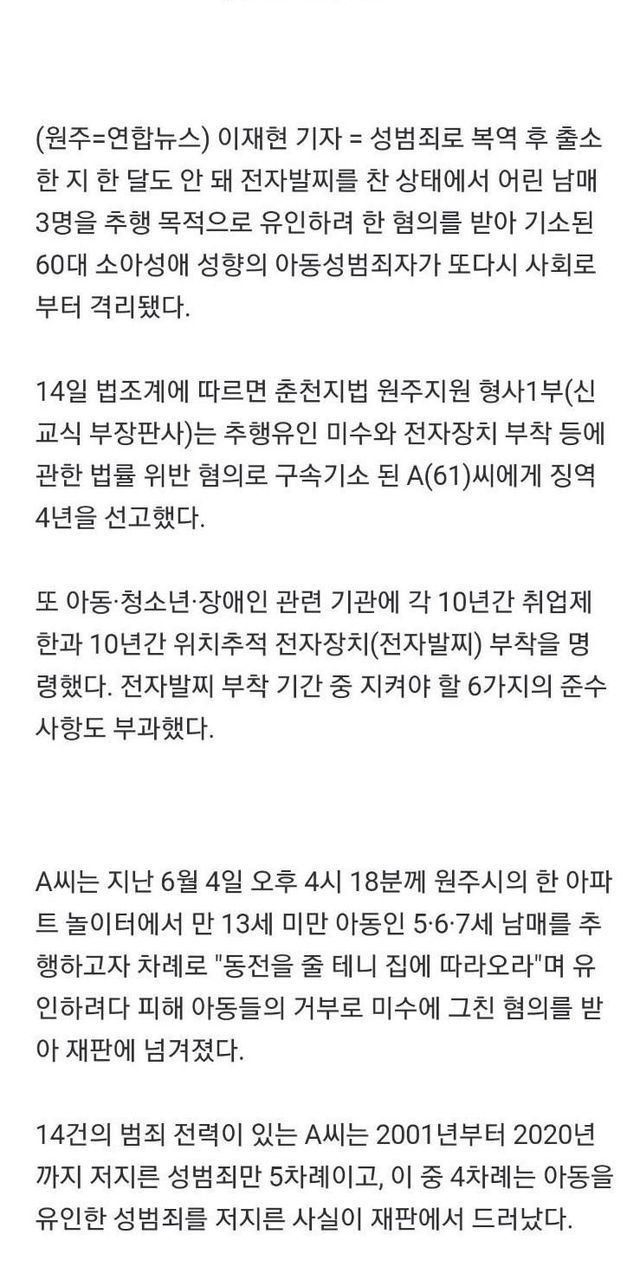 (원주=연합뉴스) 이재현 기자 = 성범죄로 복역 후 출소한 지 한 달도 안 돼 전자발찌를 찬 상태에서 어린 남매 3명을 추행 목적으로 유인하려 한 혐의를 받아 기소된 60대 소아성애 성향의 아동성범죄자가 또다시 사회로부터 격리됐다.

14일 법조계에 따르면 춘천지법 원주지원 형사1부(신교식 부장판사)는 추행유인 미수와 전자장치 부착 등에 관한 법률 위반 혐의로 구속기소 된 A(61)씨에게 징역 4년을 선고했다.

또 아동·청소년·장애인 관련 기관에 각 10년간 취업제한과 10년간 위치추적 전자장치(전자발찌) 부착을 명령했다. 전자발찌 부착 기간 중 지켜야 할 6가지의 준수사항도 부과했다.

A씨는 지난 6월 4일 오후 4시 18분께 원주시의 한 아파트 놀이터에서 만 13세 미만 아동인 5·6·7세 남매를 추행하고자 차례로 "동전을 줄 테니 집에 따라오라"며 유인하려다 피해 아동들의 거부로 미수에 그친 혐의를 받아 재판에 넘겨졌다.

14건의 범죄 전력이 있는 A씨는 2001년부터 2020년까지 저지른 성범죄만 5차례이고, 이 중 4차례는 아동을 유인한 성범죄를 저지른 사실이 재판에서 드러났다.